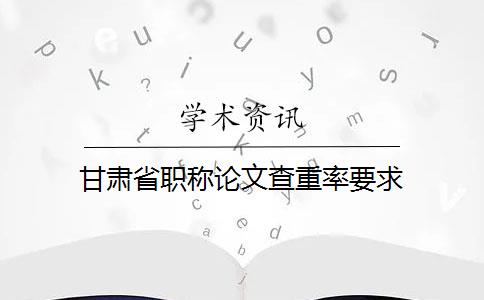 学术资讯

甘肃省职称论文查重率要求